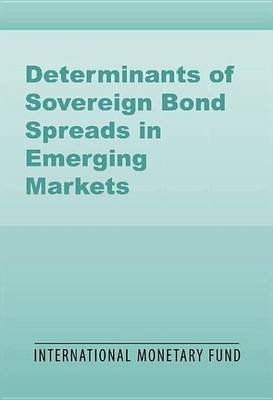 Determinants of Sovereign Bond Spreads in Emerging Markets

INTERNATIONAL MONETARY FUND